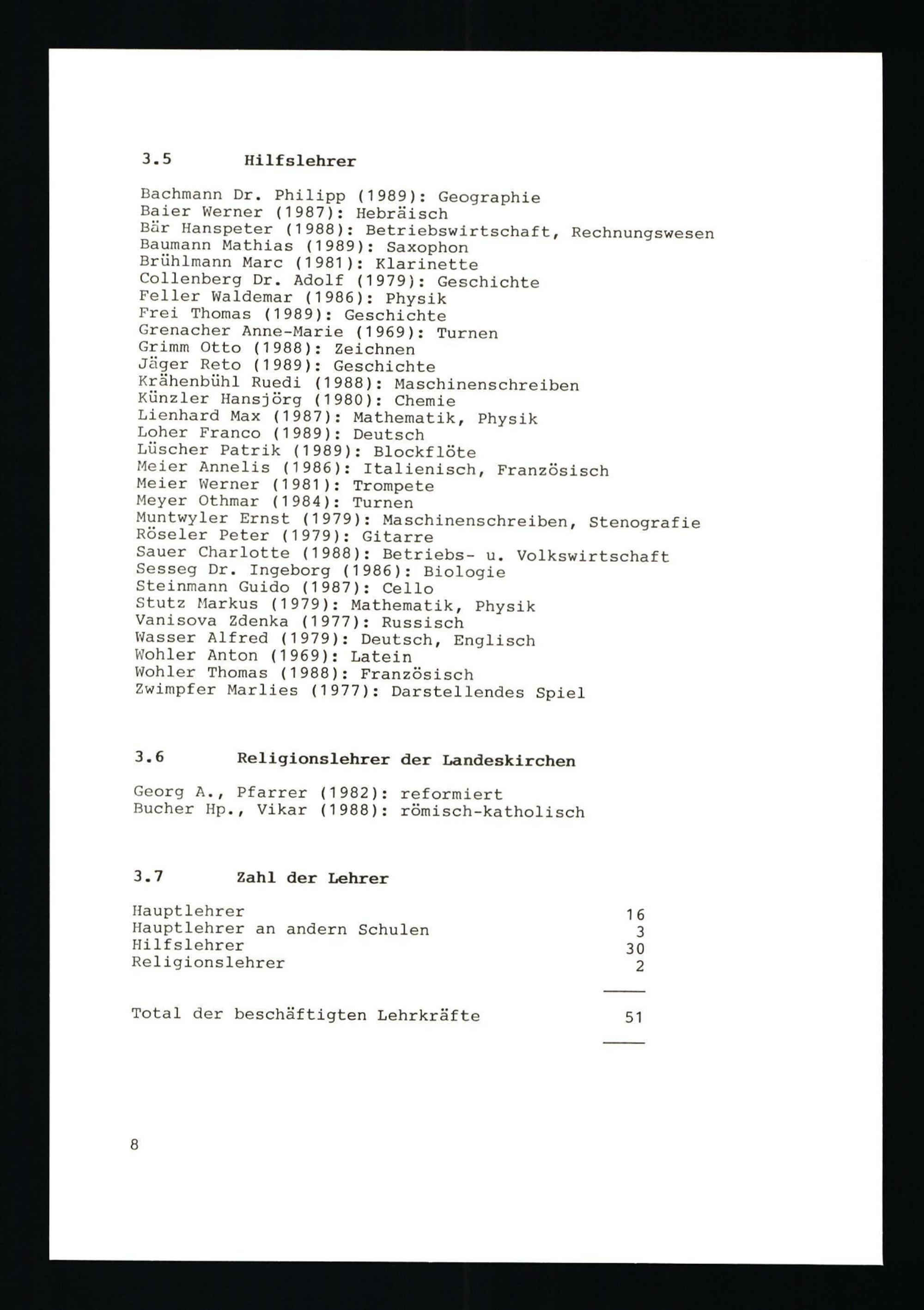 3.5 Hilfslehrer

Bachmann Dr. Philipp (1989): Geographie
Baier Werner (1987): Hebräisch
Bär Hanspeter (1988): Betriebswirtschaft, Rechnungswesen
Baumann Mathias (1989): Saxophon
Brühlmann Marc (1981): Klarinette
Collenberg Dr. Adolf (1979): Geschichte
Feller Waldemar (1986): Physik
Frei Thomas (1989): Geschichte
Grenacher Anne-Marie (1969): Turnen
Grimm Otto (1988): Zeichnen
Jäger Reto (1989): Geschichte
Krähenbühl Ruedi (1988): Maschinenschreiben
Künzler Hansjörg (1980): Chemie
Lienhard Max (1987): Mathematik, Physik
Loher Franco (1989): Deutsch
Lüscher Patrik (1989): Blockflöte
Meier Annelis (1986): Italienisch, Französisch
Meier Werner (1981): Trompete
Meyer Othmar (1984): Turnen
Muntwyler Ernst (1979): Maschinenschreiben, Stenografie
Röseler Peter (1979): Gitarre
Sauer Charlotte (1988): Betriebs- u. Volkswirtschaft
Sesseg Dr. Ingeborg (1986): Biologie
Steinmann Guido (1987): Cello
Stutz Markus (1979): Mathematik, Physik
Vanisova Zdenka (1977): Russisch
Wasser Alfred (1979): Deutsch, Englisch
Wohler Anton (1969): Latein
Wohler Thomas (1988): Französisch
Zwimpfer Marlies (1977): Darstellendes Spiel

3.6 Religionslehrer der Landeskirchen

Georg A., Pfarrer (1982): reformiert
Bucher Hp., Vikar (1988): römisch-katholisch

3.7 Zahl der Lehrer

| | |
|---|---|
| Hauptlehrer | 16 |
| Hauptlehrer an andern Schulen | 3 |
| Hilfslehrer | 30 |
| Religionslehrer | 2 |
| Total der beschäftigten Lehrkräfte | 51 |

8